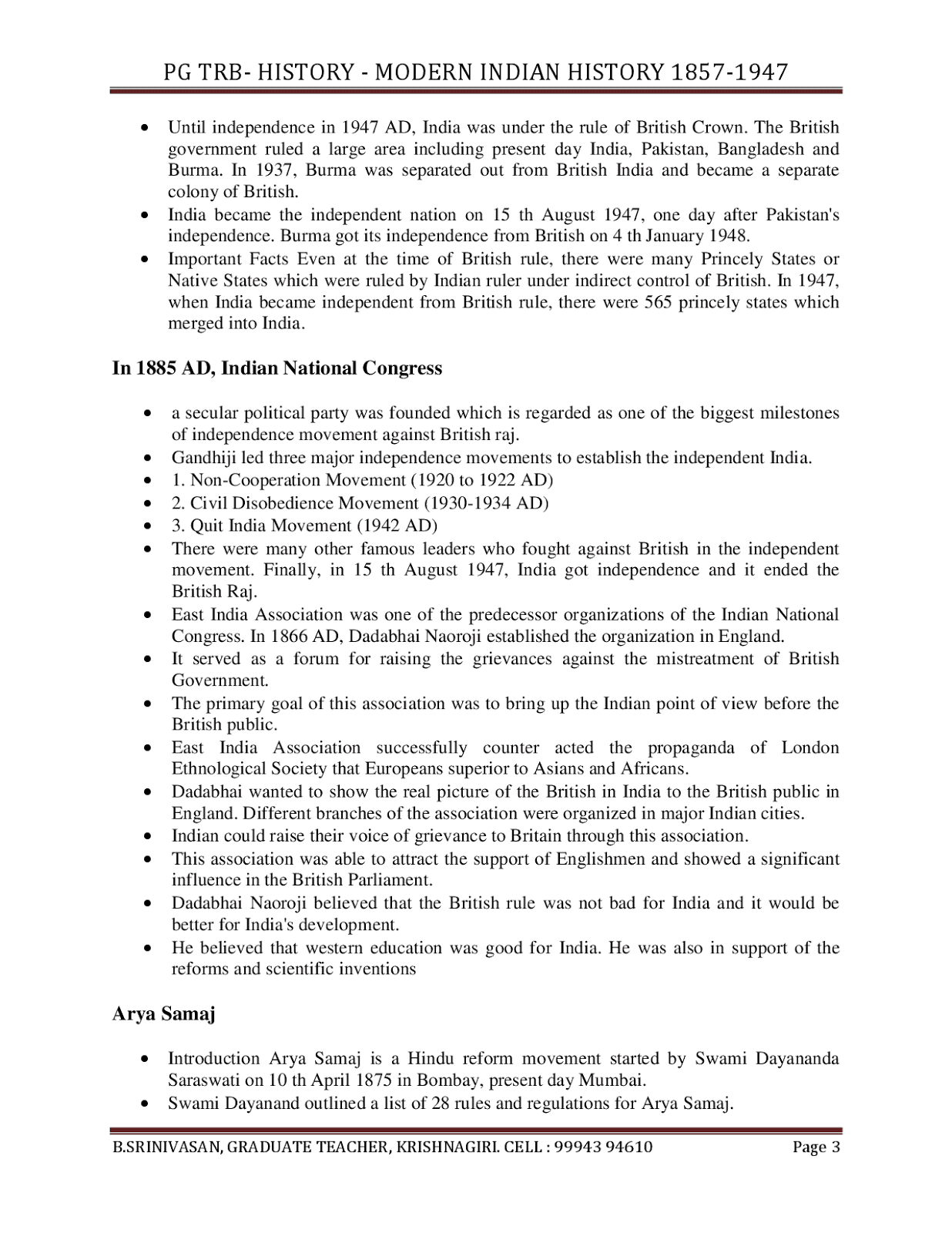 PG TRB- HISTORY - MODERN INDIAN HISTORY 1857-1947

- Until independence in 1947 AD, India was under the rule of British Crown. The British government ruled a large area including present day India, Pakistan, Bangladesh and Burma. In 1937, Burma was separated out from British India and became a separate colony of British.
- India became the independent nation on 15 th August 1947, one day after Pakistan's independence. Burma got its independence from British on 4 th January 1948.
- Important Facts Even at the time of British rule, there were many Princely States or Native States which were ruled by Indian ruler under indirect control of British. In 1947, when India became independent from British rule, there were 565 princely states which merged into India.

In 1885 AD, Indian National Congress

- a secular political party was founded which is regarded as one of the biggest milestones of independence movement against British raj.
- Gandhiji led three major independence movements to establish the independent India.
- 1. Non-Cooperation Movement (1920 to 1922 AD)
- 2. Civil Disobedience Movement (1930-1934 AD)
- 3. Quit India Movement (1942 AD)
- There were many other famous leaders who fought against British in the independent movement. Finally, in 15 th August 1947, India got independence and it ended the British Raj.
- East India Association was one of the predecessor organizations of the Indian National Congress. In 1866 AD, Dadabhai Naoroji established the organization in England.
- It served as a forum for raising the grievances against the mistreatment of British Government.
- The primary goal of this association was to bring up the Indian point of view before the British public.
- East India Association successfully counter acted the propaganda of London Ethnological Society that Europeans superior to Asians and Africans.
- Dadabhai wanted to show the real picture of the British in India to the British public in England. Different branches of the association were organized in major Indian cities.
- Indian could raise their voice of grievance to Britain through this association.
- This association was able to attract the support of Englishmen and showed a significant influence in the British Parliament.
- Dadabhai Naoroji believed that the British rule was not bad for India and it would be better for India's development.
- He believed that western education was good for India. He was also in support of the reforms and scientific inventions

Arya Samaj

- Introduction Arya Samaj is a Hindu reform movement started by Swami Dayananda Saraswati on 10 th April 1875 in Bombay, present day Mumbai.
- Swami Dayanand outlined a list of 28 rules and regulations for Arya Samaj.

B.SRINIVASAN, GRADUATE TEACHER, KRISHNAGIRI. CELL : 99943 94610 Page 3